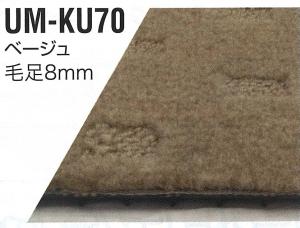 UM-KU70
ベージュ
毛足8mm